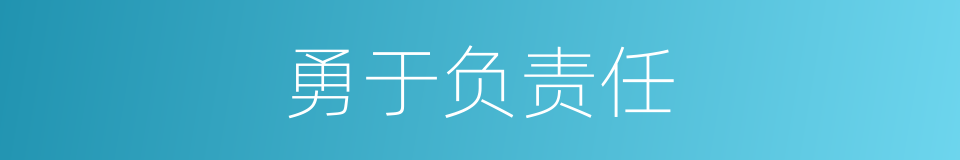 勇于负责任